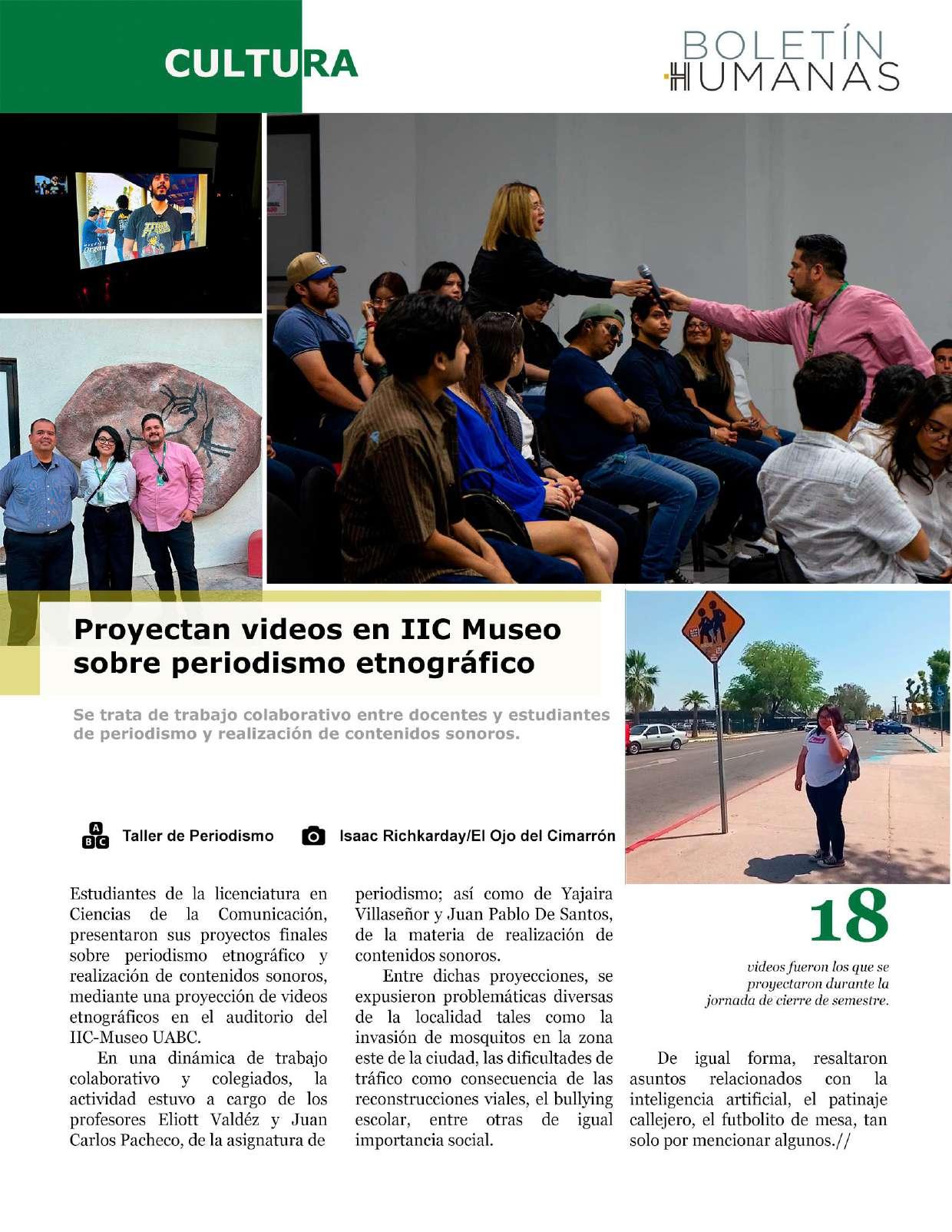 CULTURA

BOLETÍN HUMANAS

Proyectan videos en IIC Museo sobre periodismo etnográfico

Se trata de trabajo colaborativo entre docentes y estudiantes de periodismo y realización de contenidos sonoros.

Taller de Periodismo

Isaac Richkarday/El Ojo del Cimarrón

Estudiantes de la licenciatura en Ciencias de la Comunicación, presentaron sus proyectos finales sobre periodismo etnográfico y realización de contenidos sonoros, mediante una proyección de videos etnográficos en el auditorio del IIC-Museo UABC.

En una dinámica de trabajo colaborativo y colegiados, la actividad estuvo a cargo de los profesores Eliott Valdéz y Juan Carlos Pacheco, de la asignatura de periodismo; así como de Yajaira Villaseñor y Juan Pablo De Santos, de la materia de realización de contenidos sonoros.

Entre dichas proyecciones, se expusieron problemáticas diversas de la localidad tales como la invasión de mosquitos en la zona este de la ciudad, las dificultades de tráfico como consecuencia de las reconstrucciones viales, el bullying escolar, entre otras de igual importancia social.

18

videos fueron los que se proyectaron durante la jornada de cierre de semestre.

De igual forma, resaltaron asuntos relacionados con la inteligencia artificial, el patinaje callejero, el futbolito de mesa, tan solo por mencionar algunos.//